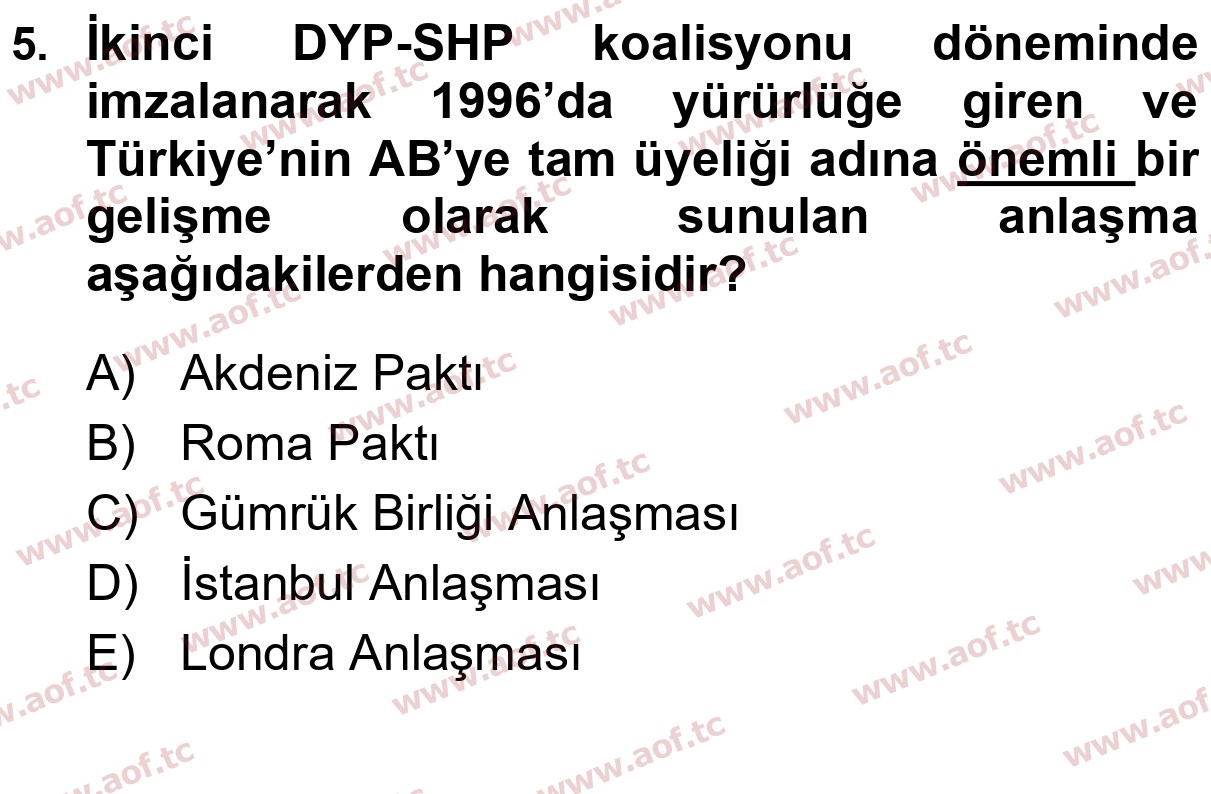 5. İkinci DYP-SHP koalisyonu döneminde imzalanarak 1996'da yürürlüğe giren ve Türkiye'nin AB'ye tam üyeliği adına önemli bir gelişme olarak sunulan anlaşma aşağıdakilerden hangisidir?

A) Akdeniz Paktı
B) Roma Paktı
C) Gümrük Birliği Anlaşması
D) İstanbul Anlaşması
E) Londra Anlaşması

www.aof.tc